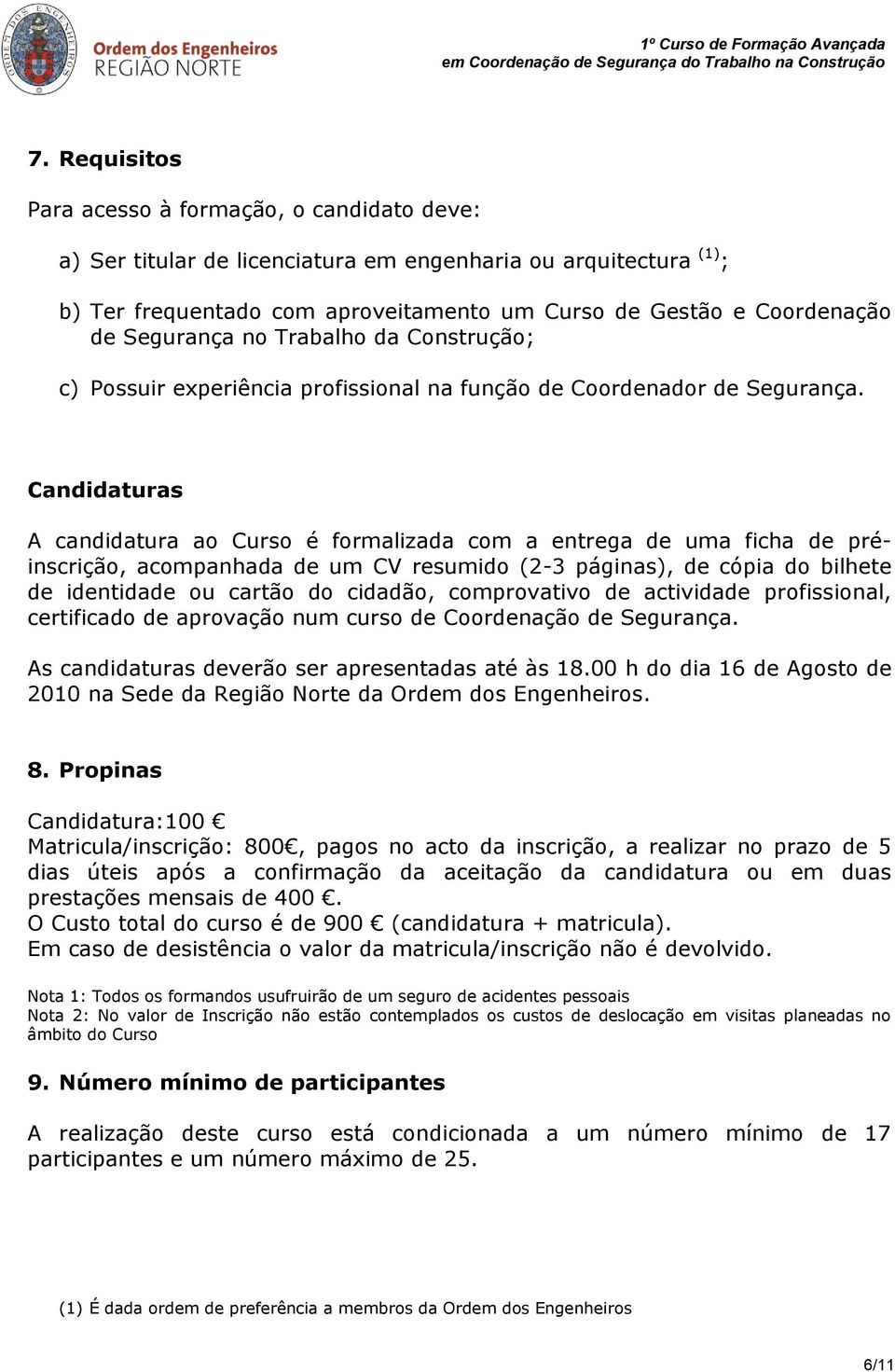 Ordem dos Engenheiros
REGIÃO NORTE

1º Curso de Formação Avançada
em Coordenação de Segurança do Trabalho na Construção

7. Requisitos

Para acesso à formação, o candidato deve:

a) Ser titular de licenciatura em engenharia ou arquitectura $^{(1)}$;

b) Ter frequentado com aproveitamento um Curso de Gestão e Coordenação de Segurança no Trabalho da Construção;

c) Possuir experiência profissional na função de Coordenador de Segurança.

Candidaturas

A candidatura ao Curso é formalizada com a entrega de uma ficha de pré-inscrição, acompanhada de um CV resumido (2-3 páginas), de cópia do bilhete de identidade ou cartão do cidadão, comprovativo de actividade profissional, certificado de aprovação num curso de Coordenação de Segurança.

As candidaturas deverão ser apresentadas até às 18.00 h do dia 16 de Agosto de 2010 na Sede da Região Norte da Ordem dos Engenheiros.

8. Propinas

Candidatura:100 €
Matricula/inscrição: 800€, pagos no acto da inscrição, a realizar no prazo de 5 dias úteis após a confirmação da aceitação da candidatura ou em duas prestações mensais de 400 €.
O Custo total do curso é de 900 € (candidatura + matricula).
Em caso de desistência o valor da matricula/inscrição não é devolvido.

Nota 1: Todos os formandos usufruirão de um seguro de acidentes pessoais
Nota 2: No valor de Inscrição não estão contemplados os custos de deslocação em visitas planeadas no âmbito do Curso

9. Número mínimo de participantes

A realização deste curso está condicionada a um número mínimo de 17 participantes e um número máximo de 25.

(1) É dada ordem de preferência a membros da Ordem dos Engenheiros

6/11